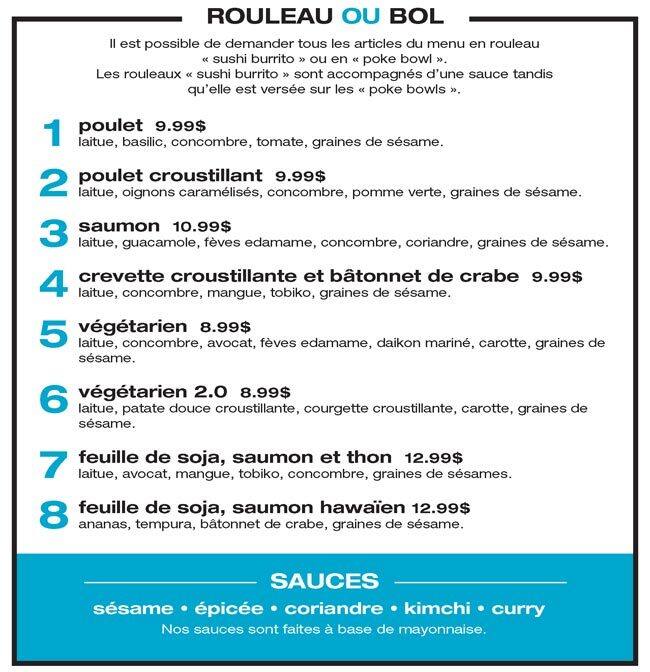 ROULEAU OU BOL

Il est possible de demander tous les articles du menu en rouleau « sushi burrito » ou en « poke bowl ». Les rouleaux « sushi burrito » sont accompagnés d'une sauce tandis qu'elle est versée sur les « poke bowls ».

1 poulet 9.99$
laitue, basilic, concombre, tomate, graines de sésame.

2 poulet croustillant 9.99$
laitue, oignons caramélisés, concombre, pomme verte, graines de sésame.

3 saumon 10.99$
laitue, guacamole, fèves edamame, concombre, coriandre, graines de sésame.

4 crevette croustillante et bâtonnet de crabe 9.99$
laitue, concombre, mangue, tobiko, graines de sésame.

5 végétarien 8.99$
laitue, concombre, avocat, fèves edamame, daikon mariné, carotte, graines de sésame.

6 végétarien 2.0 8.99$
laitue, patate douce croustillante, courgette croustillante, carotte, graines de sésame.

7 feuille de soja, saumon et thon 12.99$
laitue, avocat, mangue, tobiko, concombre, graines de sésames.

8 feuille de soja, saumon hawaïen 12.99$
ananas, tempura, bâtonnet de crabe, graines de sésame.

SAUCES

sésame • épicée • coriandre • kimchi • curry
Nos sauces sont faites à base de mayonnaise.